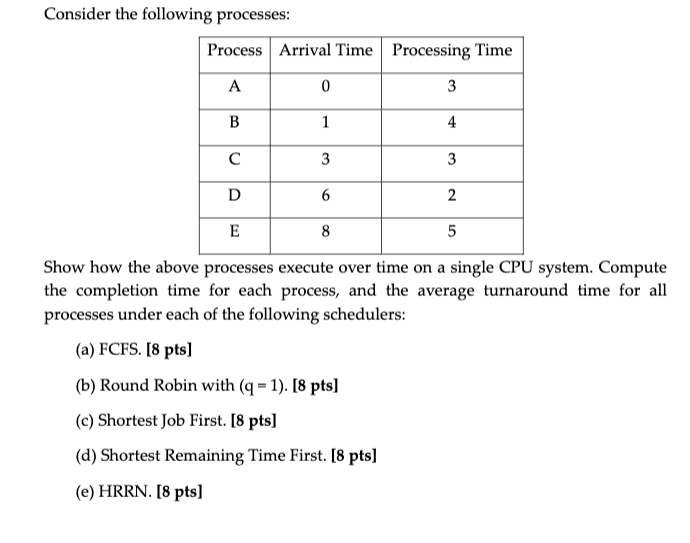 Consider the following processes:

| Process | Arrival Time | Processing Time |
|---|---|---|
| A | 0 | 3 |
| B | 1 | 4 |
| C | 3 | 3 |
| D | 6 | 2 |
| E | 8 | 5 |

Show how the above processes execute over time on a single CPU system. Compute the completion time for each process, and the average turnaround time for all processes under each of the following schedulers:

(a) FCFS. [8 pts]

(b) Round Robin with (q = 1). [8 pts]

(c) Shortest Job First. [8 pts]

(d) Shortest Remaining Time First. [8 pts]

(e) HRRN. [8 pts]